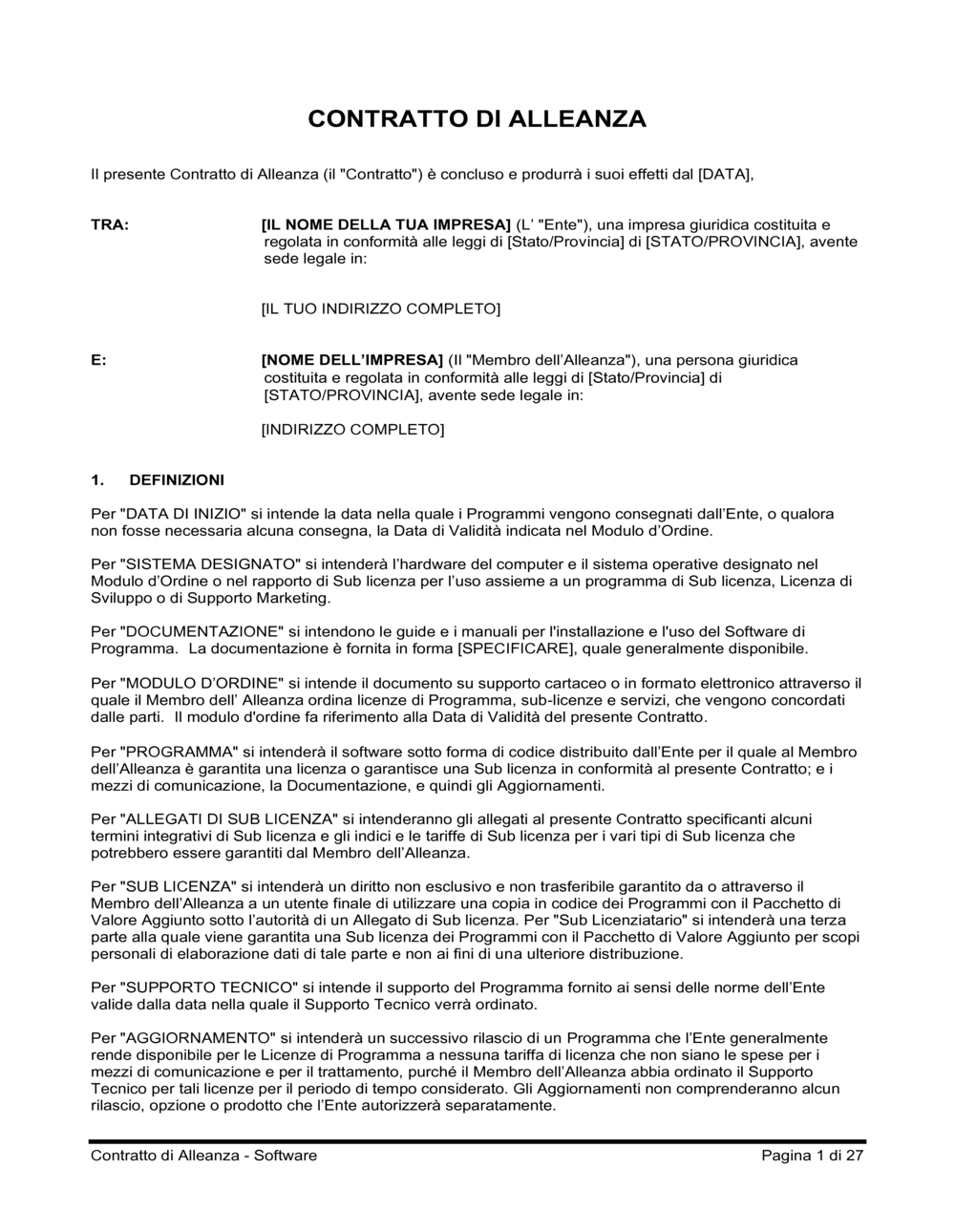 CONTRATTO DI ALLEANZA

Il presente Contratto di Alleanza (il "Contratto") è concluso e produrrà i suoi effetti dal [DATA],

TRA:

[IL NOME DELLA TUA IMPRESA] (L' "Ente"), una impresa giuridica costituita e regolata in conformità alle leggi di [Stato/Provincia] di [STATO/PROVINCIA], avente sede legale in:

[IL TUO INDIRIZZO COMPLETO]

E:

[NOME DELL'IMPRESA] (Il "Membro dell'Alleanza"), una persona giuridica costituita e regolata in conformità alle leggi di [Stato/Provincia] di [STATO/PROVINCIA], avente sede legale in:

[INDIRIZZO COMPLETO]

1. DEFINIZIONI

Per "DATA DI INIZIO" si intende la data nella quale i Programmi vengono consegnati dall'Ente, o qualora non fosse necessaria alcuna consegna, la Data di Validità indicata nel Modulo d'Ordine.

Per "SISTEMA DESIGNATO" si intenderà l'hardware del computer e il sistema operative designato nel Modulo d'Ordine o nel rapporto di Sub licenza per l'uso assieme a un programma di Sub licenza, Licenza di Sviluppo o di Supporto Marketing.

Per "DOCUMENTAZIONE" si intendono le guide e i manuali per l'installazione e l'uso del Software di Programma. La documentazione è fornita in forma [SPECIFICARE], quale generalmente disponibile.

Per "MODULO D'ORDINE" si intende il documento su supporto cartaceo o in formato elettronico attraverso il quale il Membro dell' Alleanza ordina licenze di Programma, sub-licenze e servizi, che vengono concordati dalle parti. Il modulo d'ordine fa riferimento alla Data di Validità del presente Contratto.

Per "PROGRAMMA" si intenderà il software sotto forma di codice distribuito dall'Ente per il quale al Membro dell'Alleanza è garantita una licenza o garantisce una Sub licenza in conformità al presente Contratto; e i mezzi di comunicazione, la Documentazione, e quindi gli Aggiornamenti.

Per "ALLEGATI DI SUB LICENZA" si intenderanno gli allegati al presente Contratto specificanti alcuni termini integrativi di Sub licenza e gli indici e le tariffe di Sub licenza per i vari tipi di Sub licenza che potrebbero essere garantiti dal Membro dell'Alleanza.

Per "SUB LICENZA" si intenderà un diritto non esclusivo e non trasferibile garantito da o attraverso il Membro dell'Alleanza a un utente finale di utilizzare una copia in codice dei Programmi con il Pacchetto di Valore Aggiunto sotto l'autorità di un Allegato di Sub licenza. Per "Sub Licenziatario" si intenderà una terza parte alla quale viene garantita una Sub licenza dei Programmi con il Pacchetto di Valore Aggiunto per scopi personali di elaborazione dati di tale parte e non ai fini di una ulteriore distribuzione.

Per "SUPPORTO TECNICO" si intende il supporto del Programma fornito ai sensi delle norme dell'Ente valide dalla data nella quale il Supporto Tecnico verrà ordinato.

Per "AGGIORNAMENTO" si intenderà un successivo rilascio di un Programma che l'Ente generalmente rende disponibile per le Licenze di Programma a nessuna tariffa di licenza che non siano le spese per i mezzi di comunicazione e per il trattamento, purché il Membro dell'Alleanza abbia ordinato il Supporto Tecnico per tali licenze per il periodo di tempo considerato. Gli Aggiornamenti non comprenderanno alcun rilascio, opzione o prodotto che l'Ente autorizzerà separatamente.

Contratto di Alleanza - Software
Pagina 1 di 27